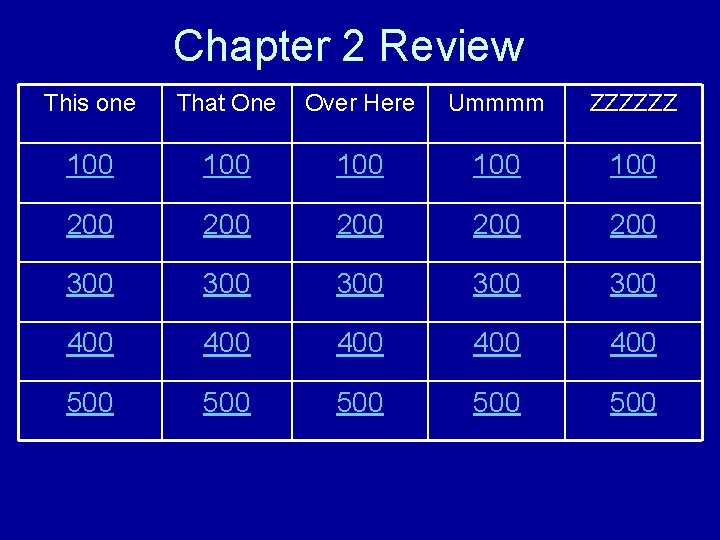 Chapter 2 Review

| This one | That One | Over Here | Ummmm | ZZZZZZ |
|---|---|---|---|---|
| 100 | 100 | 100 | 100 | 100 |
| 200 | 200 | 200 | 200 | 200 |
| 300 | 300 | 300 | 300 | 300 |
| 400 | 400 | 400 | 400 | 400 |
| 500 | 500 | 500 | 500 | 500 |